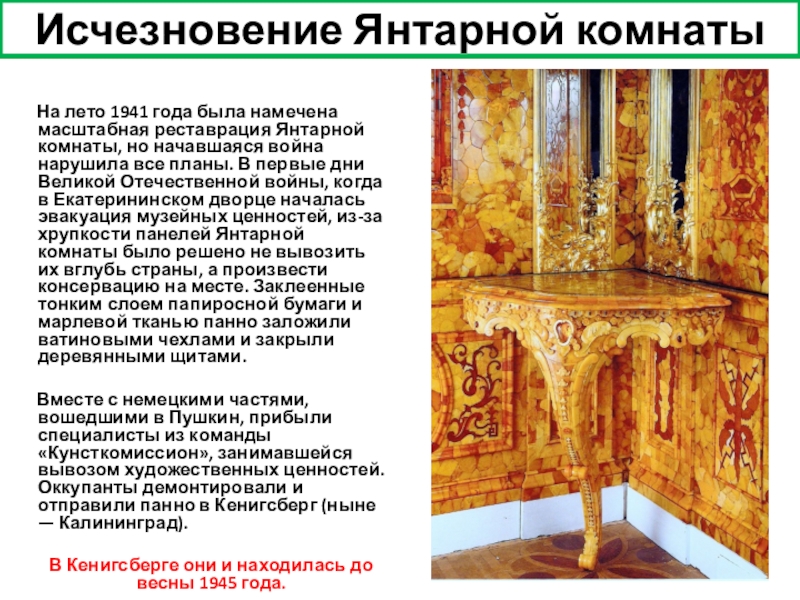 Исчезновение Янтарной комнаты

На лето 1941 года была намечена масштабная реставрация Янтарной комнаты, но начавшаяся война нарушила все планы. В первые дни Великой Отечественной войны, когда в Екатерининском дворце началась эвакуация музейных ценностей, из-за хрупкости панелей Янтарной комнаты было решено не вывозить их вглубь страны, а произвести консервацию на месте. Заклеенные тонким слоем папиросной бумаги и марлевой тканью панно заложили ватиновыми чехлами и закрыли деревянными щитами.

Вместе с немецкими частями, вошедшими в Пушкин, прибыли специалисты из команды «Кунсткомиссион», занимавшейся вывозом художественных ценностей. Оккупанты демонтировали и отправили панно в Кенигсберг (ныне — Калининград).

В Кенигсберге они и находилась до весны 1945 года.